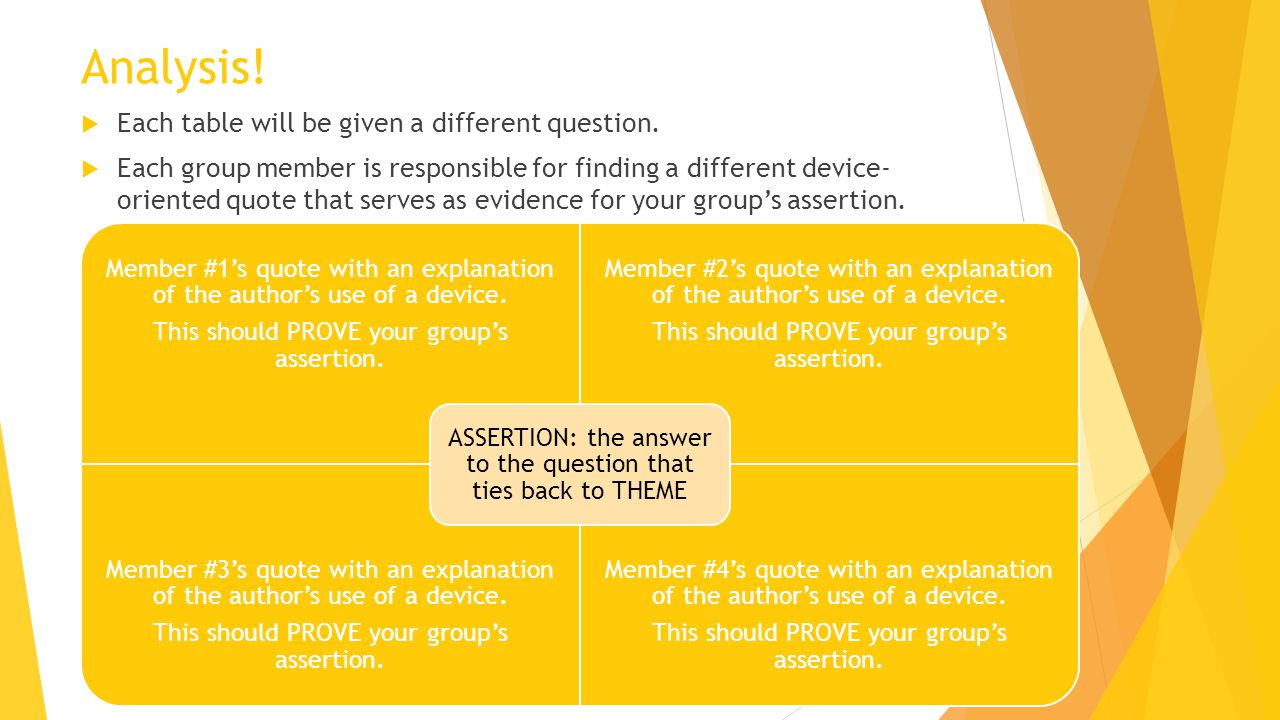 Analysis!

Each table will be given a different question.

Each group member is responsible for finding a different device-oriented quote that serves as evidence for your group’s assertion.

Member #1’s quote with an explanation of the author’s use of a device.

This should PROVE your group’s assertion.

Member #2’s quote with an explanation of the author’s use of a device.

This should PROVE your group’s assertion.

ASSERTION: the answer to the question that ties back to THEME

Member #3’s quote with an explanation of the author’s use of a device.

This should PROVE your group’s assertion.

Member #4’s quote with an explanation of the author’s use of a device.

This should PROVE your group’s assertion.